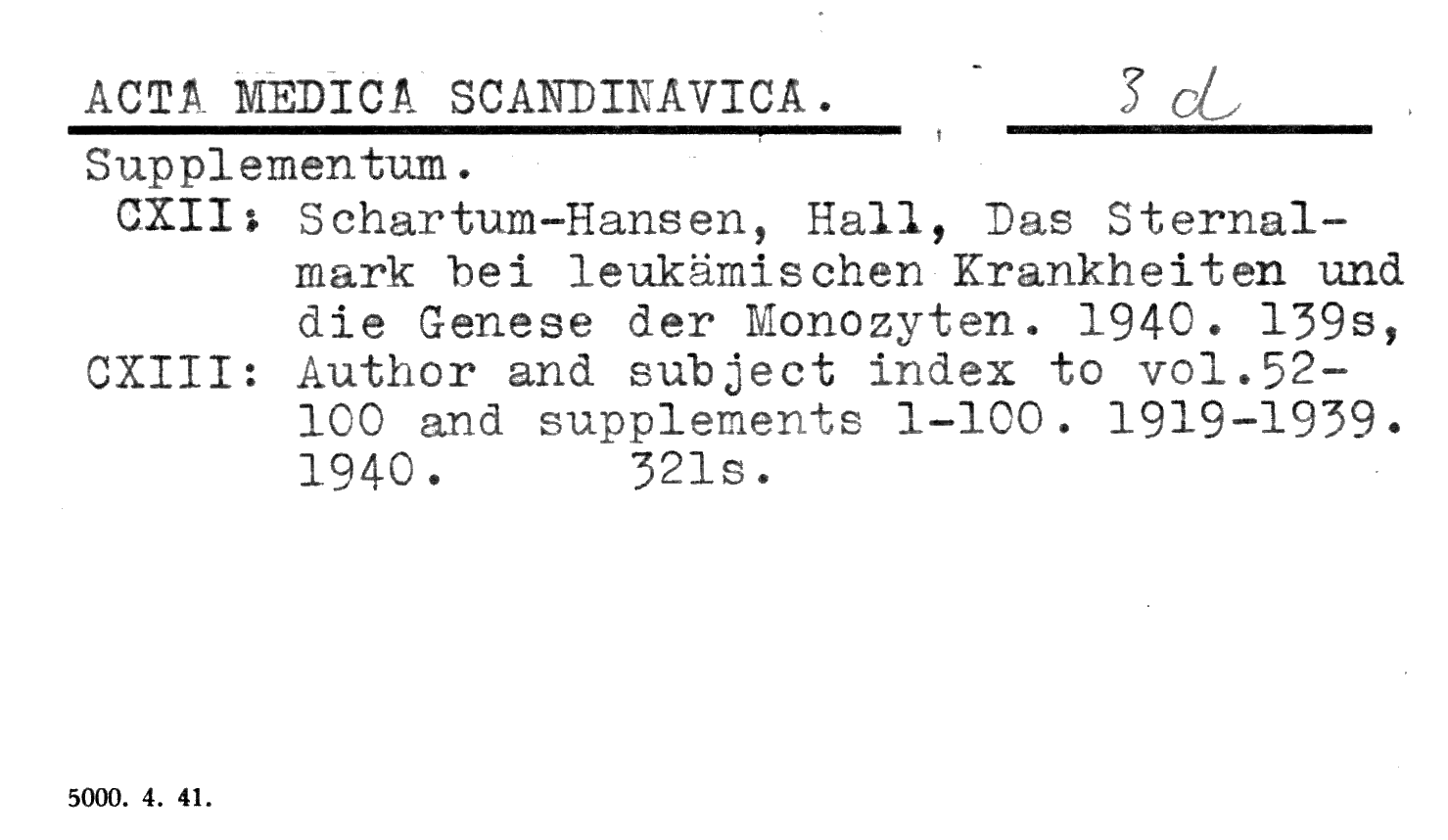 ACTA MEDICA SCANDINAVICA. 3 d

Supplementum.

CXII: Schartum-Hansen, Hall, Das Sternalmark bei leukämischen Krankheiten und die Genese der Monozyten. 1940. 139s,

CXIII: Author and subject index to vol.52-100 and supplements 1-100. 1919-1939. 1940. 321s.

5000. 4. 41.